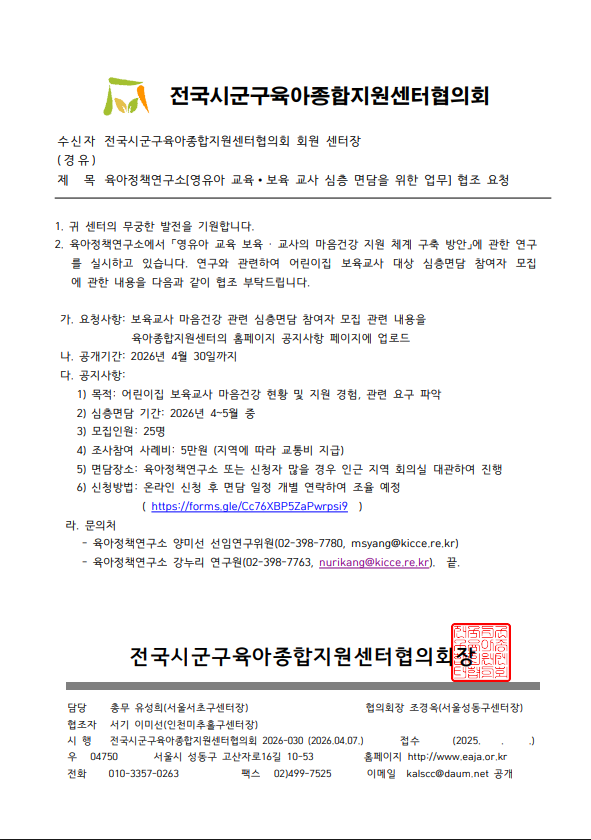 전국시군구육아종합지원센터협의회

수신자 전국시군구육아종합지원센터협의회 회원 센터장
(경유)
제 목 육아정책연구소[영유아 교육•보육 교사 심층 면담을 위한 업무] 협조 요청

1. 귀 센터의 무궁한 발전을 기원합니다.
2. 육아정책연구소에서 「영유아 교육 보육 · 교사의 마음건강 지원 체계 구축 방안」에 관한 연구를 실시하고 있습니다. 연구와 관련하여 어린이집 보육교사 대상 심층면담 참여자 모집에 관한 내용을 다음과 같이 협조 부탁드립니다.

가. 요청사항: 보육교사 마음건강 관련 심층면담 참여자 모집 관련 내용을 육아종합지원센터의 홈페이지 공지사항 페이지에 업로드
나. 공개기간: 2026년 4월 30일까지
다. 공지사항:
1) 목적: 어린이집 보육교사 마음건강 현황 및 지원 경험, 관련 요구 파악
2) 심층면담 기간: 2026년 4~5월 중
3) 모집인원: 25명
4) 조사참여 사례비: 5만원 (지역에 따라 교통비 지급)
5) 면담장소: 육아정책연구소 또는 신청자 많을 경우 인근 지역 회의실 대관하여 진행
6) 신청방법: 온라인 신청 후 면담 일정 개별 연락하여 조율 예정
( https://forms.gle/Cc76XBP5ZaPwrpsi9 )
라. 문의처
- 육아정책연구소 양미선 선임연구위원(02-398-7780, msyang@kicce.re.kr)
- 육아정책연구소 강누리 연구원(02-398-7763, nurikang@kicce.re.kr). 끝.

전국시군구육아종합지원센터협의회장

담당 총무 유성희(서울서초구센터장) 협의회장 조경옥(서울성동구센터장)
협조자 서기 이미선(인천미추홀구센터장)
시 행 전국시군구육아종합지원센터협의회 2026-030 (2026.04.07.) 접수 (2025. . .)
우 04750 서울시 성동구 고산자로16길 10-53 홈페이지 http://www.eaja.or.kr
전화 010-3357-0263 팩스 02)499-7525 이메일 kalscc@daum.net 공개